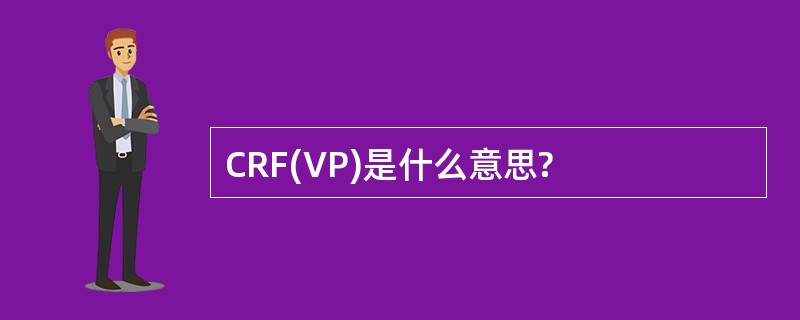 CRF(VP)是什么意思?